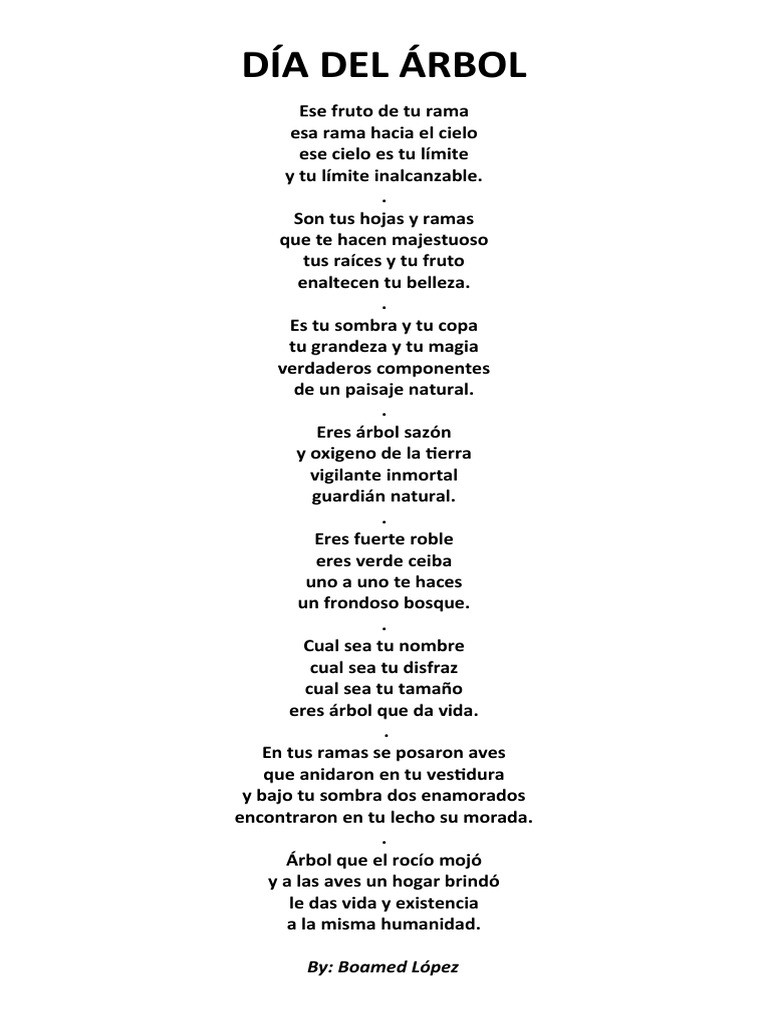 DÍA DEL ÁRBOL

Ese fruto de tu rama
esa rama hacia el cielo
ese cielo es tu límite
y tu límite inalcanzable.
.
Son tus hojas y ramas
que te hacen majestuoso
tus raíces y tu fruto
enaltecen tu belleza.
.
Es tu sombra y tu copa
tu grandeza y tu magia
verdaderos componentes
de un paisaje natural.
.
Eres árbol sazón
y oxigeno de la tierra
vigilante inmortal
guardián natural.
.
Eres fuerte roble
eres verde ceiba
uno a uno te haces
un frondoso bosque.
.
Cual sea tu nombre
cual sea tu disfraz
cual sea tu tamaño
eres árbol que da vida.
.
En tus ramas se posaron aves
que anidaron en tu vestidura
y bajo tu sombra dos enamorados
encontraron en tu lecho su morada.
.
Árbol que el rocío mojó
y a las aves un hogar brindó
le das vida y existencia
a la misma humanidad.

By: Boamed López